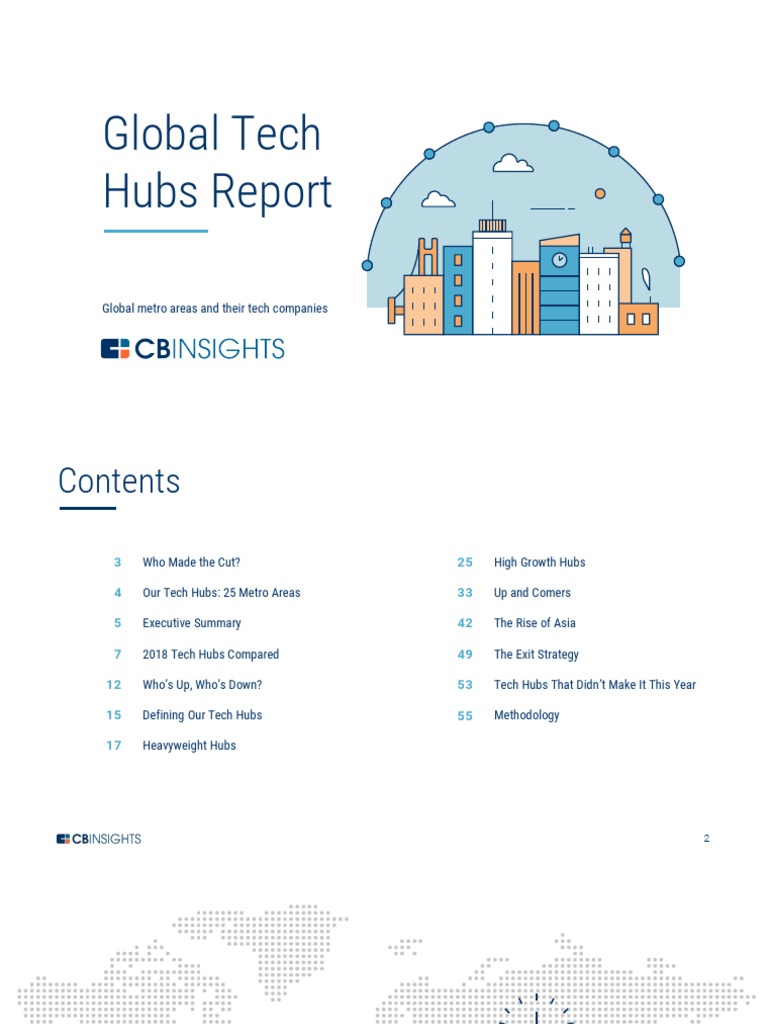 Global Tech Hubs Report

Global metro areas and their tech companies

CBINSIGHTS

Contents

3 Who Made the Cut?

4 Our Tech Hubs: 25 Metro Areas

5 Executive Summary

7 2018 Tech Hubs Compared

12 Who's Up, Who's Down?

15 Defining Our Tech Hubs

17 Heavyweight Hubs

25 High Growth Hubs

33 Up and Comers

42 The Rise of Asia

49 The Exit Strategy

53 Tech Hubs That Didn't Make It This Year

55 Methodology

CBINSIGHTS

2